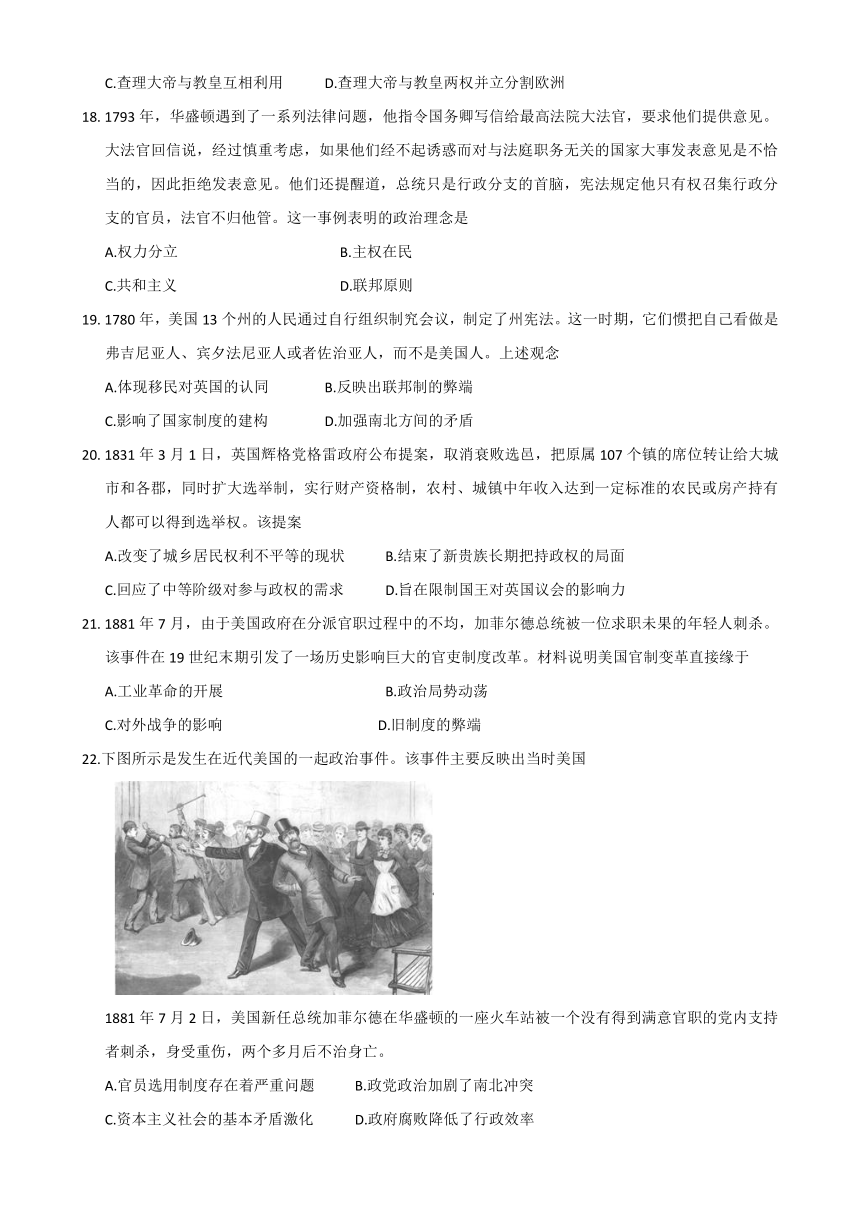 C.查理大帝与教皇互相利用　　　D.查理大帝与教皇两权并立分割欧洲

18. 1793 年，华盛顿遇到了一系列法律问题，他指令国务卿写信给最高法院大法官，要求他们提供意见。大法官回信说，经过慎重考虑，如果他们经不起诱惑而对与法庭职务无关的国家大事发表意见是不恰当的，因此拒绝发表意见。他们还提醒道，总统只是行政分支的首脑，宪法规定他只有权召集行政分支的官员，法官不归他管。这一事例表明的政治理念是

A.权力分立　　　B.主权在民

C.共和主义　　　D.联邦原则

19. 1780 年，美国 13 个州的人民通过自行组织制宪会议，制定了州宪法。这一时期，它们惯把自己看做是弗吉尼亚人、宾夕法尼亚人或者佐治亚人，而不是美国人。上述观念

A.体现移民对英国的认同　　　B.反映出联邦制的弊端

C.影响了国家制度的建构　　　D.加强南北方间的矛盾

20. 1831 年 3 月 1 日，英国辉格党格雷政府公布提案，取消衰败选邑，把原属 107 个镇的席位转让给大城市和各郡，同时扩大选举制，实行财产资格制，农村、城镇中年收入达到一定标准的农民或房产持有人都可以得到选举权。该提案

A.改变了城乡居民权利不平等的现状　　　B.结束了新贵族长期把持政权的局面

C.回应了中等阶级对参与政权的需求　　　D.旨在限制国王对英国议会的影响力

21. 1881 年 7 月，由于美国政府在分派官职过程中的不均，加菲尔德总统被一位求职未果的年轻人刺杀。该事件在 19 世纪末期引发了一场历史影响巨大的官吏制度改革。材料说明美国官制变革直接缘于

A.工业革命的开展　　　B.政治局势动荡

C.对外战争的影响　　　D.旧制度的弊端

22.下图所示是发生在近代美国的一起政治事件。该事件主要反映出当时美国

1881 年 7 月 2 日，美国新任总统加菲尔德在华盛顿的一座火车站被一个没有得到满意官职的党内支持者刺杀，身受重伤，两个多月后不治身亡。

A.官员选用制度存在着严重问题　　　B.政党政治加剧了南北冲突

C.资本主义社会的基本矛盾激化　　　D.政府腐败降低了行政效率